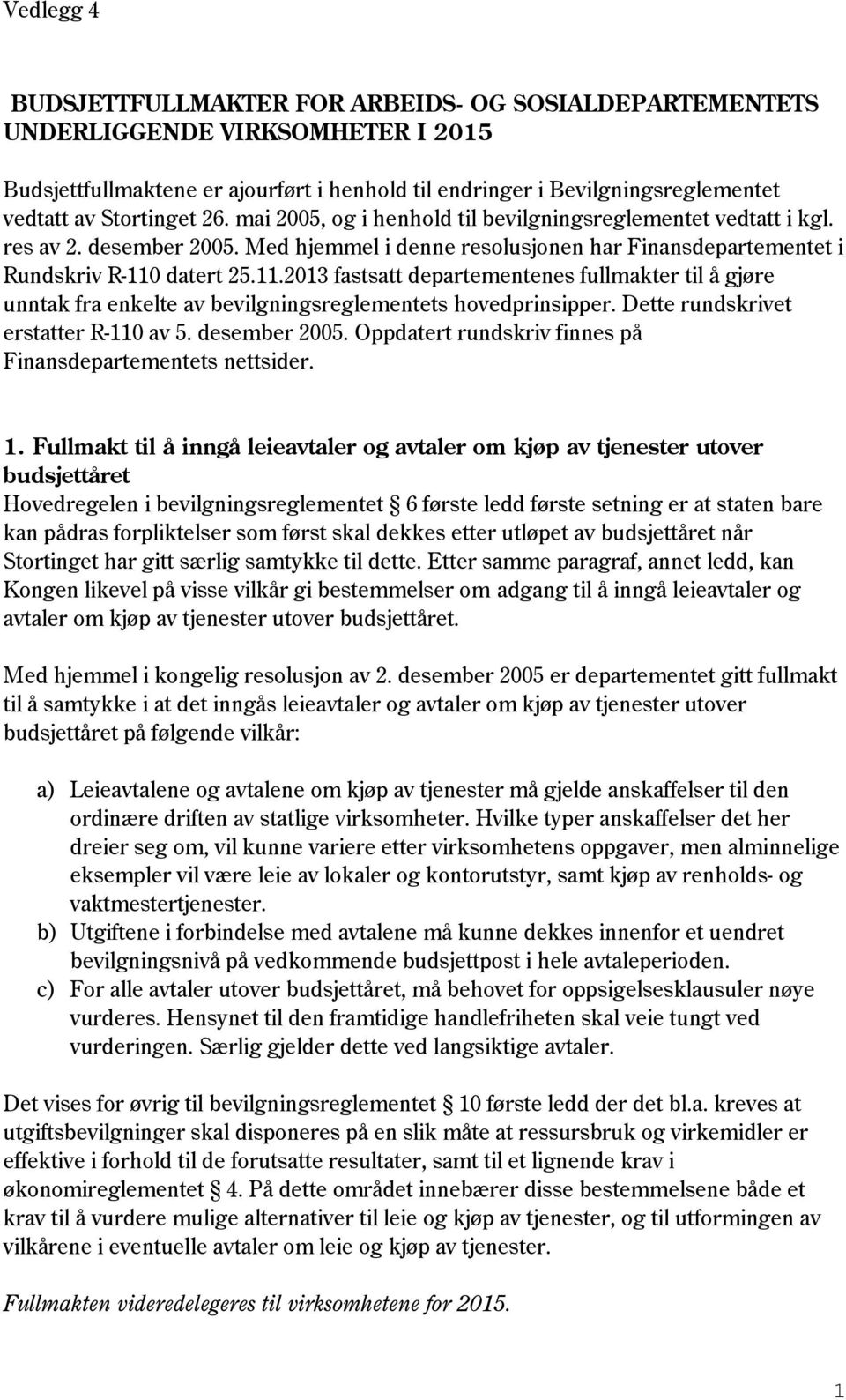 Vedlegg 4

BUDSJETTFULLMAKTER FOR ARBEIDS- OG SOSIALDEPARTEMENTETS UNDERLIGGENDE VIRKSOMHETER I 2015

Budsjettfullmaktene er ajourført i henhold til endringer i Bevilgningsreglementet vedtatt av Stortinget 26. mai 2005, og i henhold til bevilgningsreglementet vedtatt i kgl. res av 2. desember 2005. Med hjemmel i denne resolusjonen har Finansdepartementet i Rundskriv R-110 datert 25.11.2013 fastsatt departementenes fullmakter til å gjøre unntak fra enkelte av bevilgningsreglementets hovedprinsipper. Dette rundskrivet erstatter R-110 av 5. desember 2005. Oppdatert rundskriv finnes på Finansdepartementets nettsider.

1. Fullmakt til å inngå leieavtaler og avtaler om kjøp av tjenester utover budsjettåret
Hovedregelen i bevilgningsreglementet § 6 første ledd første setning er at staten bare kan pådras forpliktelser som først skal dekkes etter utløpet av budsjettåret når Stortinget har gitt særlig samtykke til dette. Etter samme paragraf, annet ledd, kan Kongen likevel på visse vilkår gi bestemmelser om adgang til å inngå leieavtaler og avtaler om kjøp av tjenester utover budsjettåret.

Med hjemmel i kongelig resolusjon av 2. desember 2005 er departementet gitt fullmakt til å samtykke i at det inngås leieavtaler og avtaler om kjøp av tjenester utover budsjettåret på følgende vilkår:

a) Leieavtalene og avtalene om kjøp av tjenester må gjelde anskaffelser til den ordinære driften av statlige virksomheter. Hvilke typer anskaffelser det her dreier seg om, vil kunne variere etter virksomhetens oppgaver, men alminnelige eksempler vil være leie av lokaler og kontorutstyr, samt kjøp av renholds- og vaktmestertjenester.
b) Utgiftene i forbindelse med avtalene må kunne dekkes innenfor et uendret bevilgningsnivå på vedkommende budsjettpost i hele avtaleperioden.
c) For alle avtaler utover budsjettåret, må behovet for oppsigelsesklausuler nøye vurderes. Hensynet til den framtidige handlefriheten skal veie tungt ved vurderingen. Særlig gjelder dette ved langsiktige avtaler.

Det vises for øvrig til bevilgningsreglementet § 10 første ledd der det bl.a. kreves at utgiftsbevilgninger skal disponeres på en slik måte at ressursbruk og virkemidler er effektive i forhold til de forutsatte resultater, samt til et lignende krav i økonomireglementet § 4. På dette området innebærer disse bestemmelsene både et krav til å vurdere mulige alternativer til leie og kjøp av tjenester, og til utformingen av vilkårene i eventuelle avtaler om leie og kjøp av tjenester.

Fullmakten videredelegeres til virksomhetene for 2015.

1